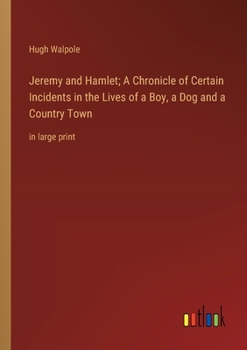 Hugh Walpole

Jeremy and Hamlet; A Chronicle of Certain Incidents in the Lives of a Boy, a Dog and a Country Town

in large print

outlook